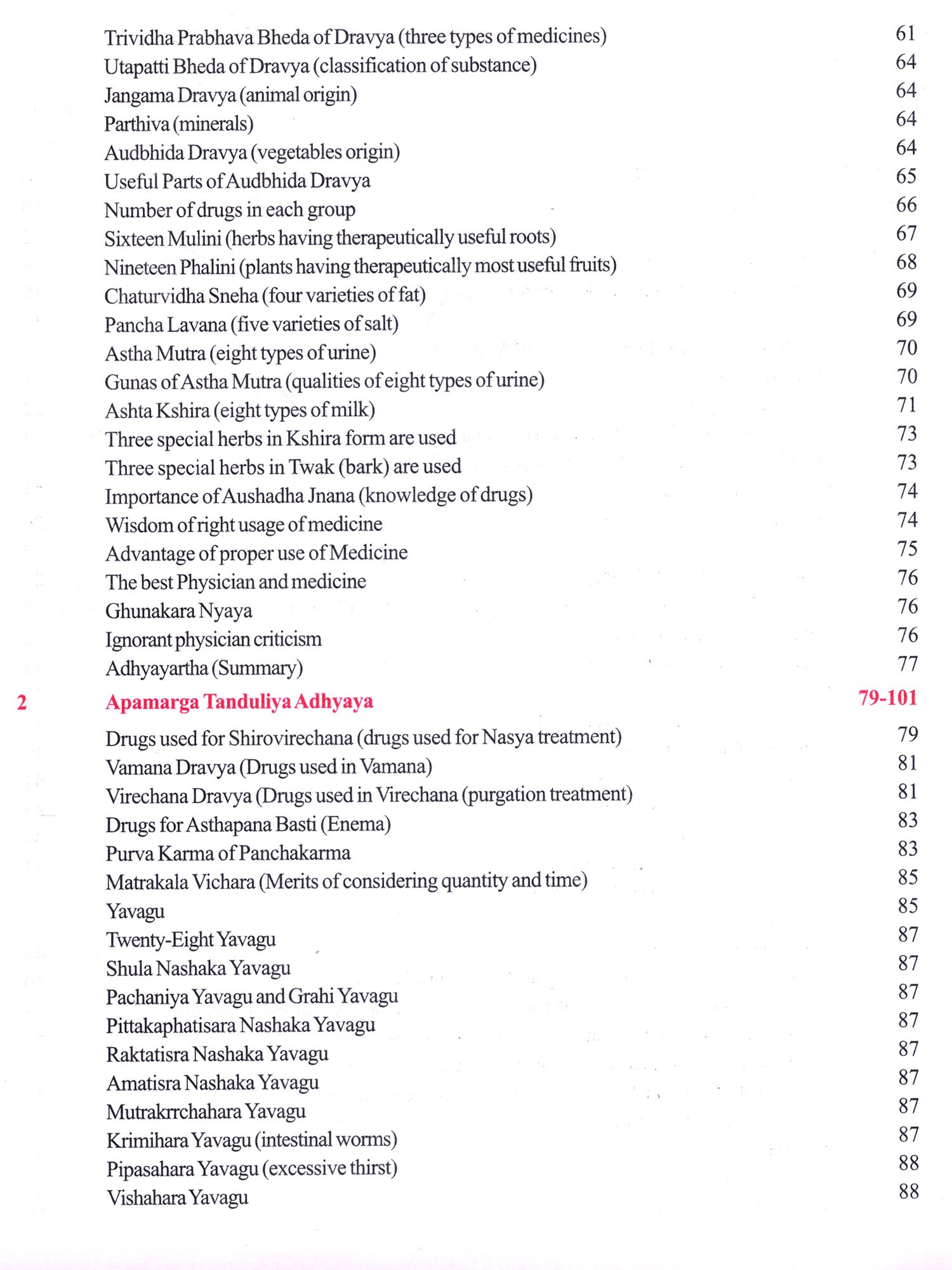 Trividha Prabhava Bheda of Dravya (three types of medicines) 61
Utapatti Bheda of Dravya (classification of substance) 64
Jangama Dravya (animal origin) 64
Parthiva (minerals) 64
Audbhida Dravya (vegetables origin) 64
Useful Parts of Audbhida Dravya 65
Number of drugs in each group 66
Sixteen Mulini (herbs having therapeutically useful roots) 67
Nineteen Phalini (plants having therapeutically most useful fruits) 68
Chaturvidha Sneha (four varieties of fat) 69
Pancha Lavana (five varieties of salt) 69
Astha Mutra (eight types of urine) 70
Gunas of Astha Mutra (qualities of eight types of urine) 70
Ashta Kshira (eight types of milk) 71
Three special herbs in Kshira form are used 73
Three special herbs in Twak (bark) are used 73
Importance of Aushadha Jnana (knowledge of drugs) 74
Wisdom of right usage of medicine 74
Advantage of proper use of Medicine 75
The best Physician and medicine 76
Ghunakara Nyaya 76
Ignorant physician criticism 76
Adhyayartha (Summary) 77

2 Apamarga Tanduliya Adhyaya 79-101

Drugs used for Shirovirechana (drugs used for Nasya treatment) 79
Vamana Dravya (Drugs used in Vamana) 81
Virechana Dravya (Drugs used in Virechana (purgation treatment) 81
Drugs for Asthapana Basti (Enema) 83
Purva Karma of Panchakarma 83
Matrakala Vichara (Merits of considering quantity and time) 85
Yavagu 85
Twenty-Eight Yavagu 87
Shula Nashaka Yavagu 87
Pachaniya Yavagu and Grahi Yavagu 87
Pittakaphatisara Nashaka Yavagu 87
Raktatisra Nashaka Yavagu 87
Amatisra Nashaka Yavagu 87
Mutrakrrchahara Yavagu 87
Krimihara Yavagu (intestinal worms) 87
Pipasahara Yavagu (excessive thirst) 88
Vishahara Yavagu 88